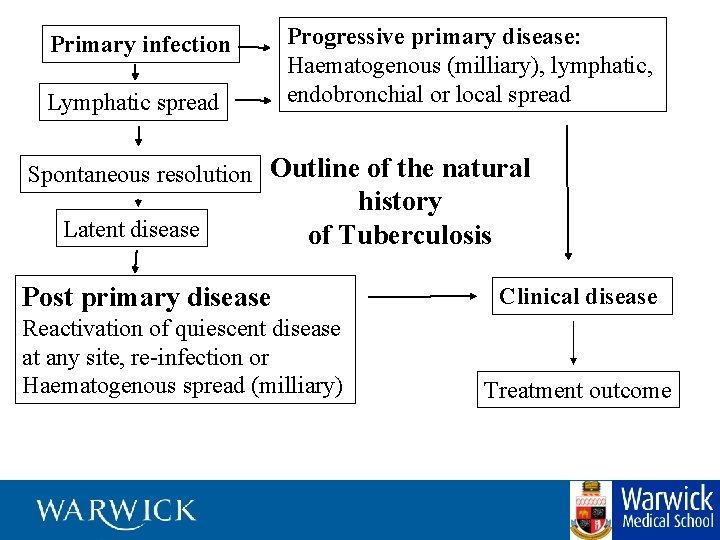 Primary infection

Progressive primary disease: Haematogenous (milliary), lymphatic, endobronchial or local spread

Lymphatic spread

Spontaneous resolution

Outline of the natural history of Tuberculosis

Latent disease

Post primary disease
Reactivation of quiescent disease at any site, re-infection or Haematogenous spread (milliary)

Clinical disease

Treatment outcome

WARWICK

Warwick Medical School